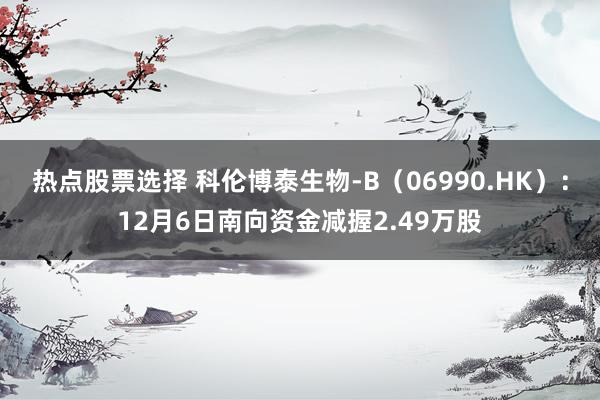 热点股票选择 科伦博泰生物-B（06990.HK）：12月6日南向资金减握2.49万股